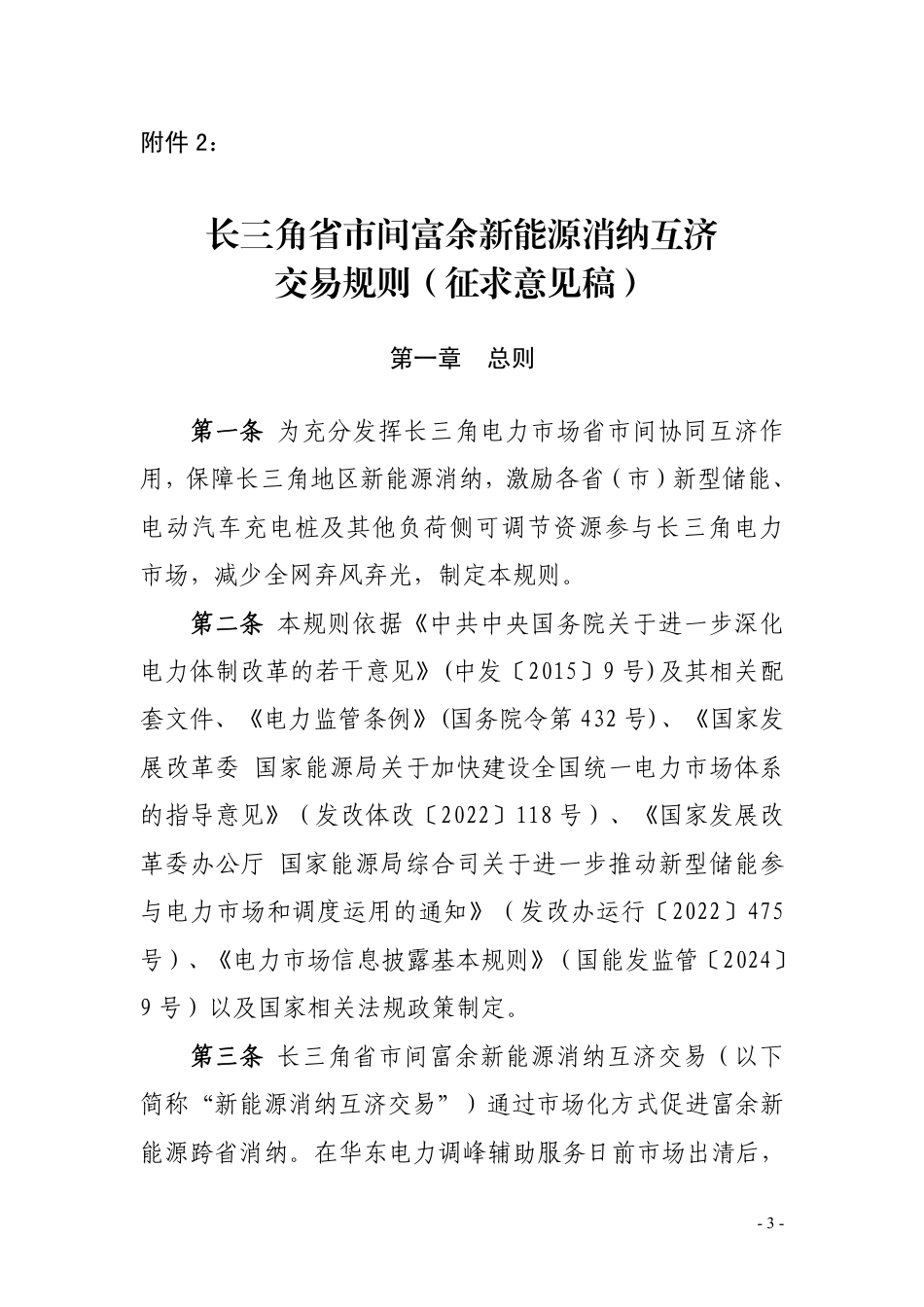 附件2：

长三角省市间富余新能源消纳互济
交易规则（征求意见稿）

第一章　总则

第一条　为充分发挥长三角电力市场省市间协同互济作用，保障长三角地区新能源消纳，激励各省（市）新型储能、电动汽车充电桩及其他负荷侧可调节资源参与长三角电力市场，减少全网弃风弃光，制定本规则。

第二条　本规则依据《中共中央国务院关于进一步深化电力体制改革的若干意见》(中发〔2015〕9号)及其相关配套文件、《电力监管条例》(国务院令第432号)、《国家发展改革委 国家能源局关于加快建设全国统一电力市场体系的指导意见》（发改体改〔2022〕118号）、《国家发展改革委办公厅 国家能源局综合司关于进一步推动新型储能参与电力市场和调度运用的通知》（发改办运行〔2022〕475号）、《电力市场信息披露基本规则》（国能发监管〔2024〕9号）以及国家相关法规政策制定。

第三条　长三角省市间富余新能源消纳互济交易（以下简称“新能源消纳互济交易”）通过市场化方式促进富余新能源跨省消纳。在华东电力调峰辅助服务日前市场出清后，

- 3 -